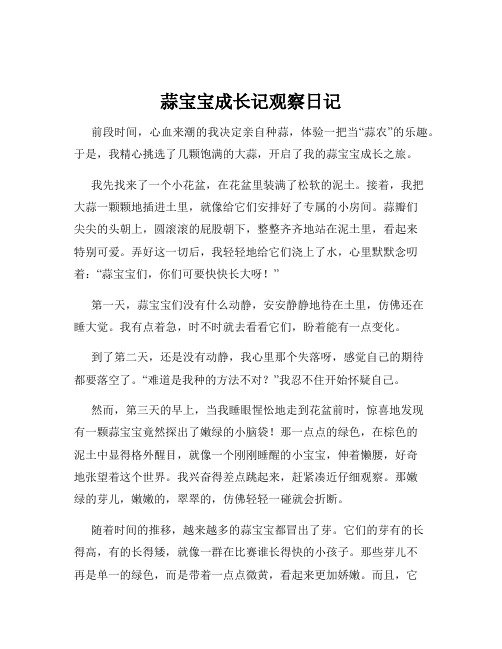 蒜宝宝成长记观察日记

前段时间，心血来潮的我决定亲自种蒜，体验一把当“蒜农”的乐趣。于是，我精心挑选了几颗饱满的大蒜，开启了我的蒜宝宝成长之旅。

我先找来了一个小花盆，在花盆里装满了松软的泥土。接着，我把大蒜一颗颗地插进土里，就像给它们安排好了专属的小房间。蒜瓣们尖尖的头朝上，圆滚滚的屁股朝下，整整齐齐地站在泥土里，看起来特别可爱。弄好这一切后，我轻轻地给它们浇上了水，心里默默念叨着：“蒜宝宝们，你们可要快快长大呀！”

第一天，蒜宝宝们没有什么动静，安安静静地待在土里，仿佛还在睡大觉。我有点着急，时不时就去看看它们，盼着能有一点变化。

到了第二天，还是没有动静，我心里那个失落呀，感觉自己的期待都要落空了。“难道是我种的方法不对？”我忍不住开始怀疑自己。

然而，第三天的早上，当我睡眼惺忪地走到花盆前时，惊喜地发现有一颗蒜宝宝竟然探出了嫩绿的小脑袋！那一点点的绿色，在棕色的泥土中显得格外醒目，就像一个刚刚睡醒的小宝宝，伸着懒腰，好奇地张望着这个世界。我兴奋得差点跳起来，赶紧凑近仔细观察。那嫩绿的芽儿，嫩嫩的，翠翠的，仿佛轻轻一碰就会折断。

随着时间的推移，越来越多的蒜宝宝都冒出了芽。它们的芽有的长得高，有的长得矮，就像一群在比赛谁长得快的小孩子。那些芽儿不再是单一的绿色，而是带着一点点微黄，看起来更加娇嫩。而且，它